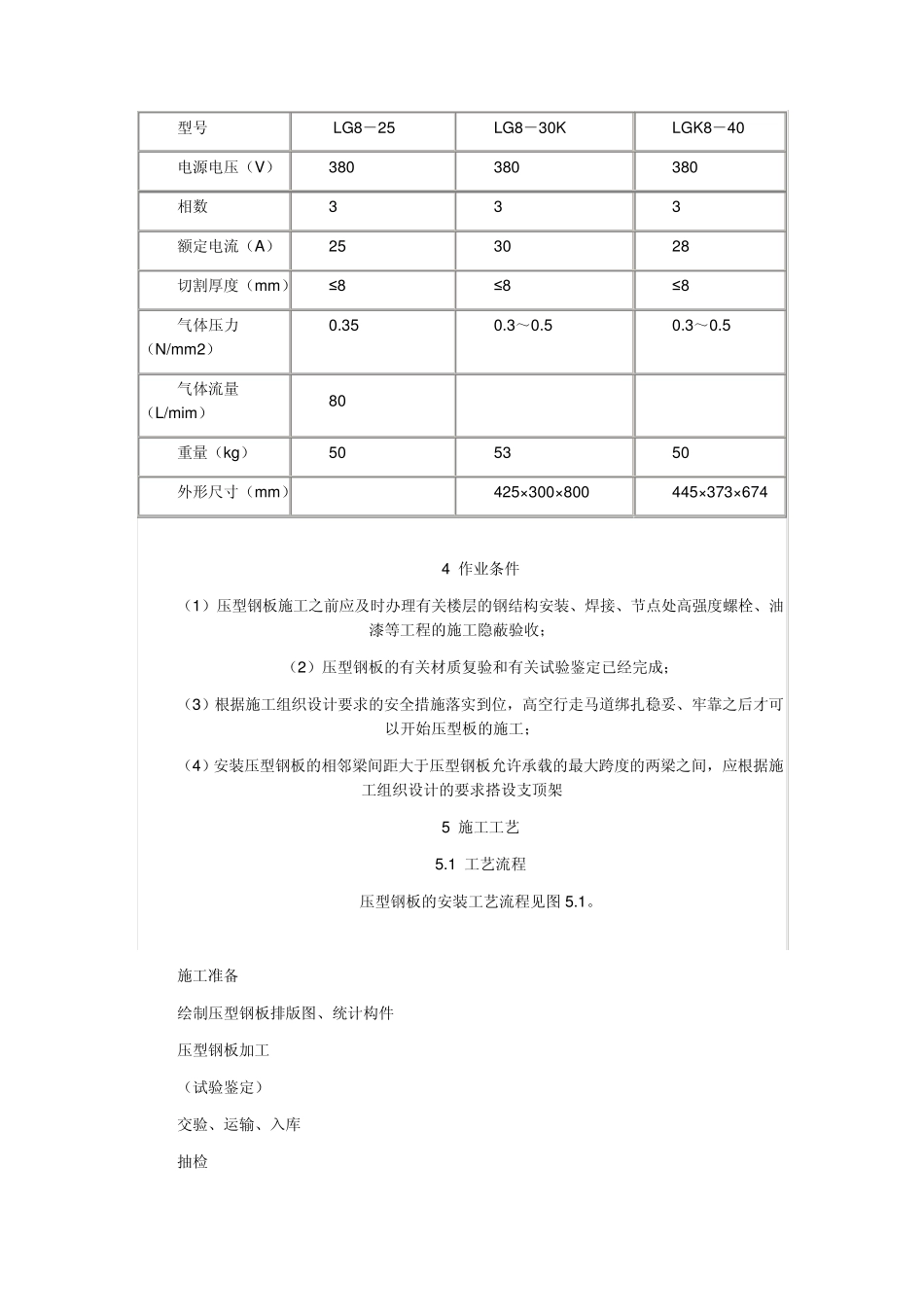 | 型号 | LG8－25 | LG8－30K | LGK8－40 |
|---|---|---|---|
| 电源电压（V） | 380 | 380 | 380 |
| 相数 | 3 | 3 | 3 |
| 额定电流（A） | 25 | 30 | 28 |
| 切割厚度（mm） | ≤8 | ≤8 | ≤8 |
| 气体压力（N/mm2） | 0.35 | 0.3～0.5 | 0.3～0.5 |
| 气体流量（L/mim） | 80 | | |
| 重量（kg） | 50 | 53 | 50 |
| 外形尺寸（mm） | | 425×300×800 | 445×373×674 |

4 作业条件

（1）压型钢板施工之前应及时办理有关楼层的钢结构安装、焊接、节点处高强度螺栓、油漆等工程的施工隐蔽验收；

（2）压型钢板的有关材质复验和有关试验鉴定已经完成；

（3）根据施工组织设计要求的安全措施落实到位，高空行走马道绑扎稳妥、牢靠之后才可以开始压型板的施工；

（4）安装压型钢板的相邻梁间距大于压型钢板允许承载的最大跨度的两梁之间，应根据施工组织设计的要求搭设支顶架

5 施工工艺

5.1 工艺流程

压型钢板的安装工艺流程见图 5.1。

施工准备

绘制压型钢板排版图、统计构件

压型钢板加工

（试验鉴定）

交验、运输、入库

抽检